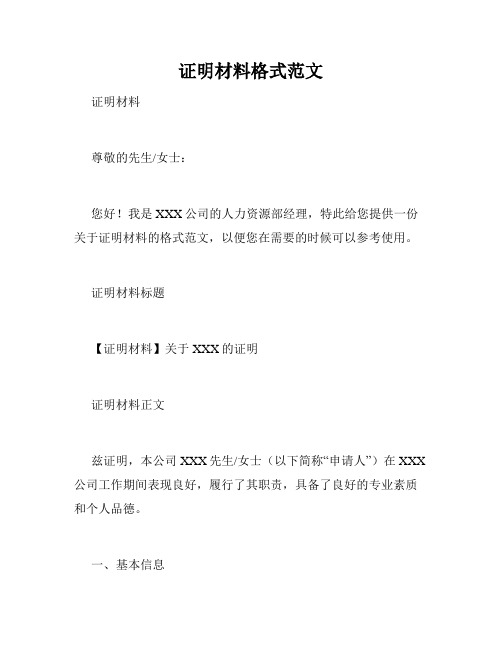 证明材料格式范文

证明材料

尊敬的先生/女士：

您好！我是XXX公司的人力资源部经理，特此给您提供一份关于证明材料的格式范文，以便您在需要的时候可以参考使用。

证明材料标题

【证明材料】关于XXX的证明

证明材料正文

兹证明，本公司XXX先生/女士（以下简称“申请人”）在XXX公司工作期间表现良好，履行了其职责，具备了良好的专业素质和个人品德。

一、基本信息